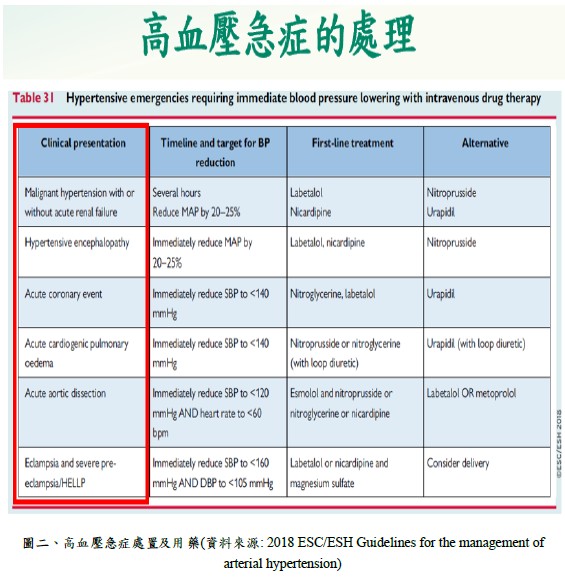 高血壓急症的處理

Table 31 Hypertensive emergencies requiring immediate blood pressure lowering with intravenous drug therapy

| Clinical presentation | Timeline and target for BP reduction | First-line treatment | Alternative |
|---|---|---|---|
| Malignant hypertension with or without acute renal failure | Several hours Reduce MAP by 20–25% | Labetalol Nicardipine | Nitroprusside Urapidil |
| Hypertensive encephalopathy | Immediately reduce MAP by 20–25% | Labetalol, nicardipine | Nitroprusside |
| Acute coronary event | Immediately reduce SBP to <140 mmHg | Nitroglycerine, labetalol | Urapidil |
| Acute cardiogenic pulmonary oedema | Immediately reduce SBP to <140 mmHg | Nitroprusside or nitroglycerine (with loop diuretic) | Urapidil (with loop diuretic) |
| Acute aortic dissection | Immediately reduce SBP to <120 mmHg AND heart rate to <60 bpm | Esmolol and nitroprusside or nitroglycerine or nicardipine | Labetalol OR metoprolol |
| Eclampsia and severe pre-eclampsia/HELLP | Immediately reduce SBP to <160 mmHg AND DBP to <105 mmHg | Labetalol or nicardipine and magnesium sulfate | Consider delivery |

©ESC/ESH 2018

圖二、高血壓急症處置及用藥(資料來源: 2018 ESC/ESH Guidelines for the management of arterial hypertension)